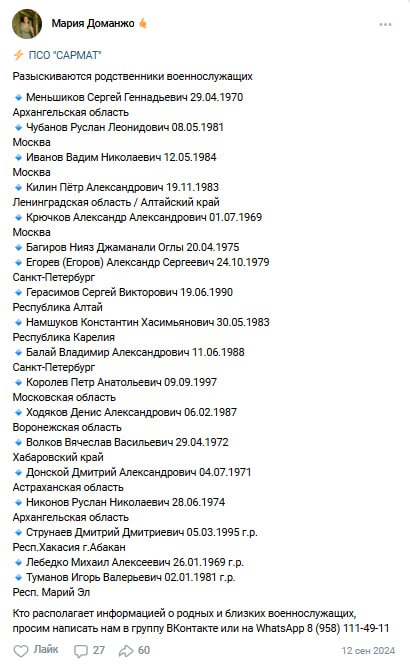 Мария Доманжо

ПСО "САРМАТ"

Разыскиваются родственники военнослужащих

Меньшиков Сергей Геннадьевич 29.04.1970
Архангельская область
Чубанов Руслан Леонидович 08.05.1981
Москва
Иванов Вадим Николаевич 12.05.1984
Москва
Килин Пётр Александрович 19.11.1983
Ленинградская область / Алтайский край
Крючков Александр Александрович 01.07.1969
Москва
Багиров Нияз Джаманали Оглы 20.04.1975
Егорев (Егоров) Александр Сергеевич 24.10.1979
Санкт-Петербург
Герасимов Сергей Викторович 19.06.1990
Республика Алтай
Намшуков Константин Хасимьянович 30.05.1983
Республика Карелия
Балай Владимир Александрович 11.06.1988
Санкт-Петербург
Королев Петр Анатольевич 09.09.1997
Московская область
Ходяков Денис Александрович 06.02.1987
Воронежская область
Волков Вячеслав Васильевич 29.04.1972
Хабаровский край
Донской Дмитрий Александрович 04.07.1971
Астраханская область
Никонов Руслан Николаевич 28.06.1974
Архангельская область
Струнаев Дмитрий Дмитриевич 05.03.1995 г.р.
Респ.Хакасия г.Абакан
Лебедко Михаил Алексеевич 26.01.1969 г.р.
Туманов Игорь Валерьевич 02.01.1981 г.р.
Респ. Марий Эл

Кто располагает информацией о родных и близких военнослужащих, просим написать нам в группу ВКонтакте или на WhatsApp 8 (958) 111-49-11

Лайк 27 60 12 сен 2024